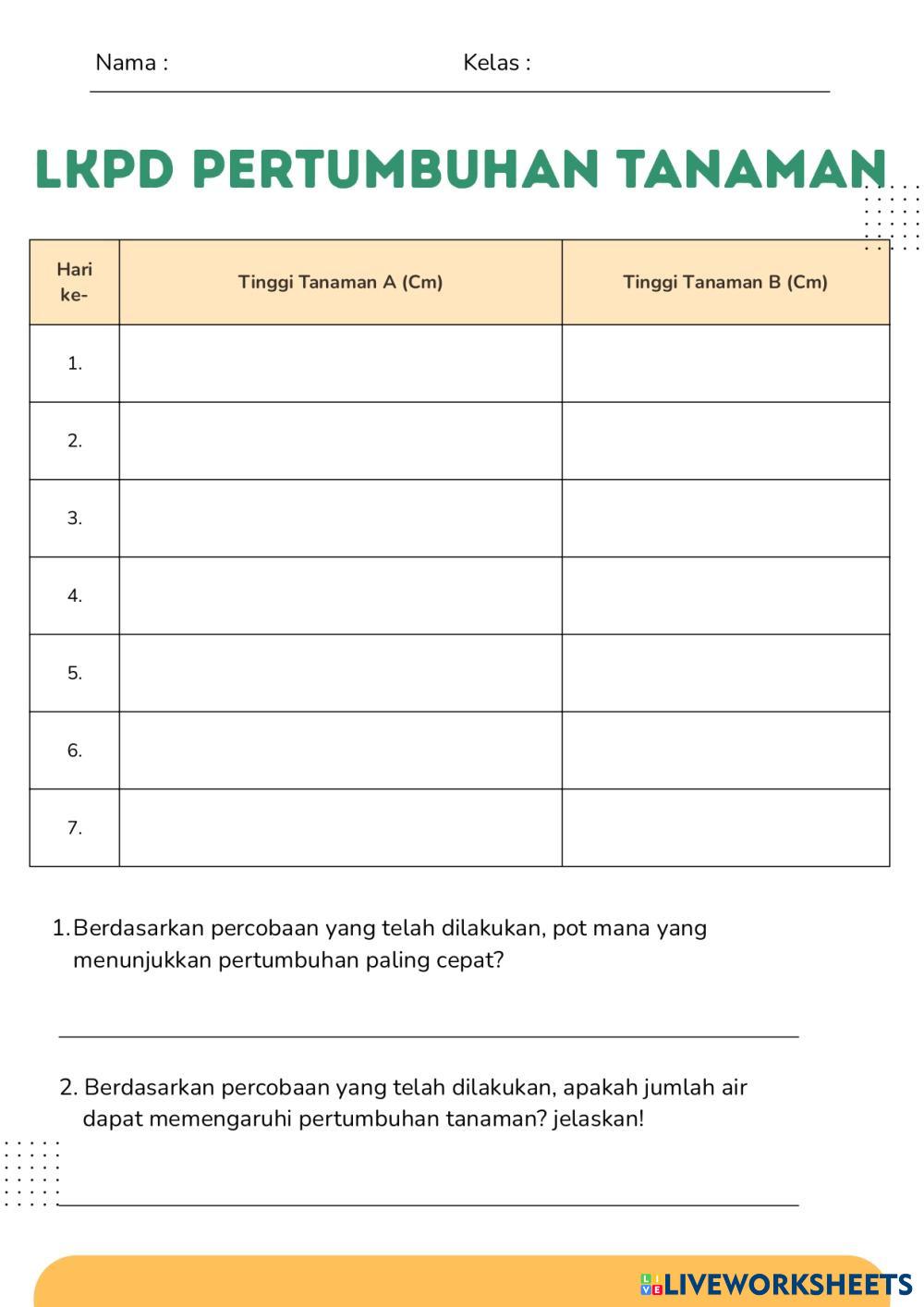 Nama : Kelas :

LKPD PERTUMBUHAN TANAMAN

| Hari ke- | Tinggi Tanaman A (Cm) | Tinggi Tanaman B (Cm) |
|---|---|---|
| 1. | | |
| 2. | | |
| 3. | | |
| 4. | | |
| 5. | | |
| 6. | | |
| 7. | | |

1. Berdasarkan percobaan yang telah dilakukan, pot mana yang menunjukkan pertumbuhan paling cepat?

2. Berdasarkan percobaan yang telah dilakukan, apakah jumlah air dapat memengaruhi pertumbuhan tanaman? jelaskan!

LIVEWORKSHEETS